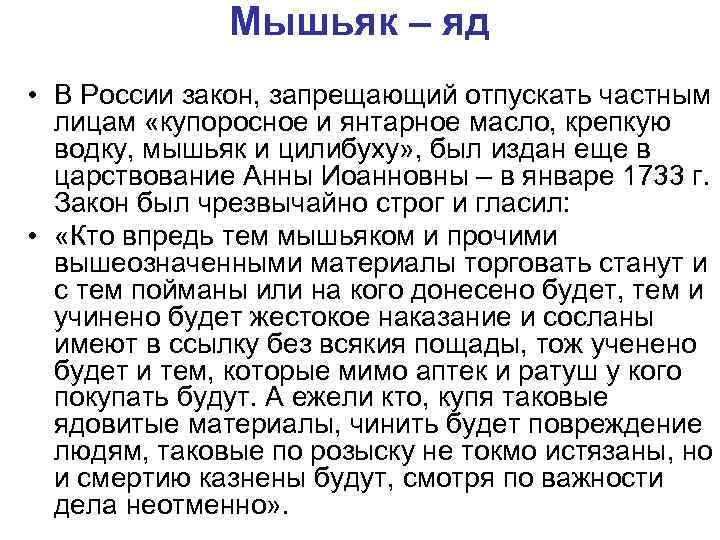 Мышьяк – яд

• В России закон, запрещающий отпускать частным лицам «купоросное и янтарное масло, крепкую водку, мышьяк и цилибуху», был издан еще в царствование Анны Иоанновны – в январе 1733 г. Закон был чрезвычайно строг и гласил:

• «Кто впредь тем мышьяком и прочими вышеозначенными материалы торговать станут и с тем пойманы или на кого донесено будет, тем и учинено будет жестокое наказание и сосланы имеют в ссылку без всякия пощады, тож ученено будет и тем, которые мимо аптек и ратуш у кого покупать будут. А ежели кто, купя таковые ядовитые материалы, чинить будет повреждение людям, таковые по розыску не токмо истязаны, но и смертию казнены будут, смотря по важности дела неотменно».